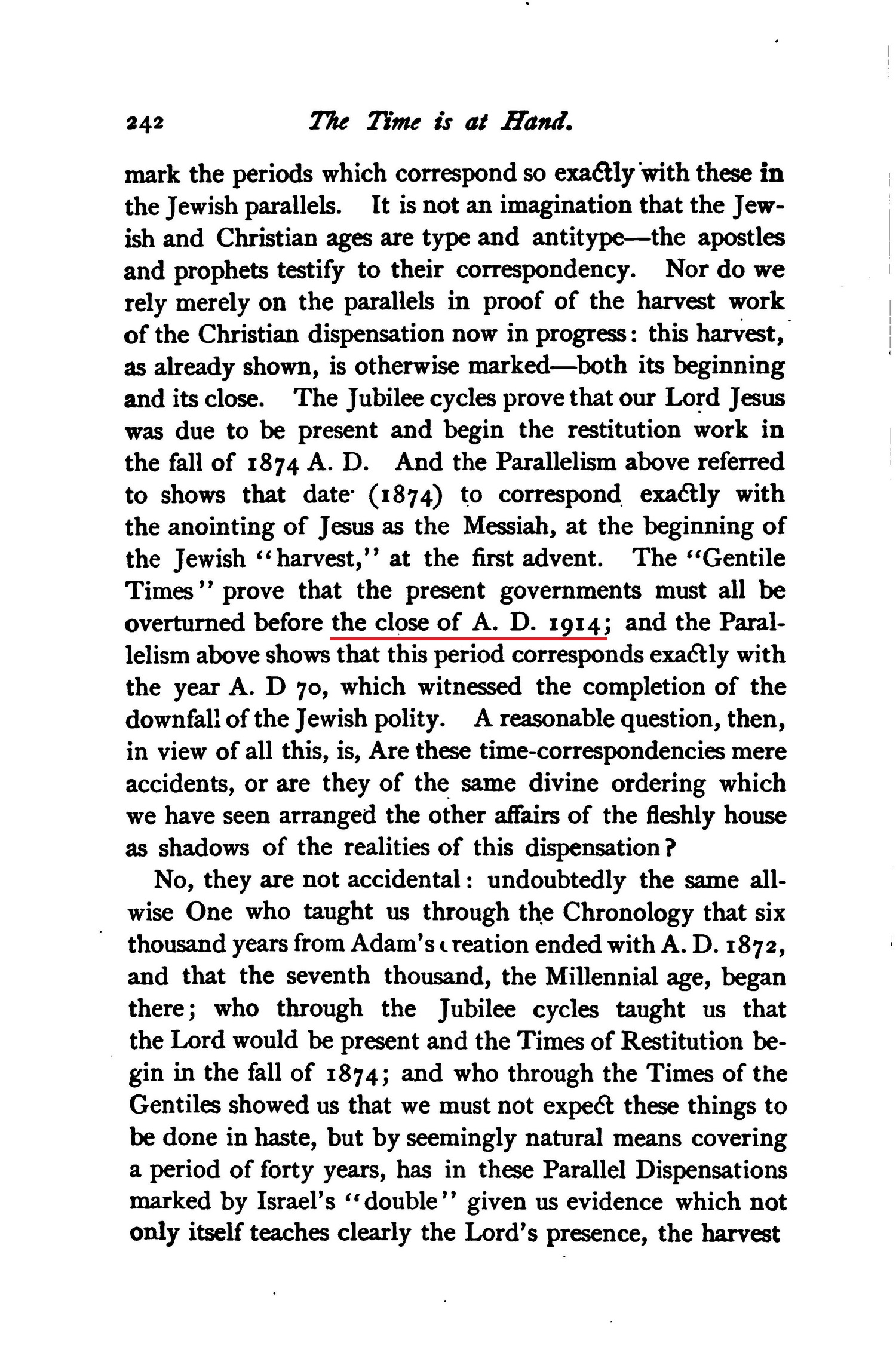 242 The Time is at Hand.

mark the periods which correspond so exactly with these in the Jewish parallels. It is not an imagination that the Jewish and Christian ages are type and antitype—the apostles and prophets testify to their correspondency. Nor do we rely merely on the parallels in proof of the harvest work of the Christian dispensation now in progress: this harvest, as already shown, is otherwise marked—both its beginning and its close. The Jubilee cycles prove that our Lord Jesus was due to be present and begin the restitution work in the fall of 1874 A. D. And the Parallelism above referred to shows that date (1874) to correspond exactly with the anointing of Jesus as the Messiah, at the beginning of the Jewish "harvest," at the first advent. The "Gentile Times" prove that the present governments must all be overturned before the close of A. D. 1914; and the Parallelism above shows that this period corresponds exactly with the year A. D 70, which witnessed the completion of the downfall of the Jewish polity. A reasonable question, then, in view of all this, is, Are these time-correspondencies mere accidents, or are they of the same divine ordering which we have seen arranged the other affairs of the fleshly house as shadows of the realities of this dispensation?

No, they are not accidental: undoubtedly the same all-wise One who taught us through the Chronology that six thousand years from Adam's creation ended with A. D. 1872, and that the seventh thousand, the Millennial age, began there; who through the Jubilee cycles taught us that the Lord would be present and the Times of Restitution begin in the fall of 1874; and who through the Times of the Gentiles showed us that we must not expect these things to be done in haste, but by seemingly natural means covering a period of forty years, has in these Parallel Dispensations marked by Israel's "double" given us evidence which not only itself teaches clearly the Lord's presence, the harvest